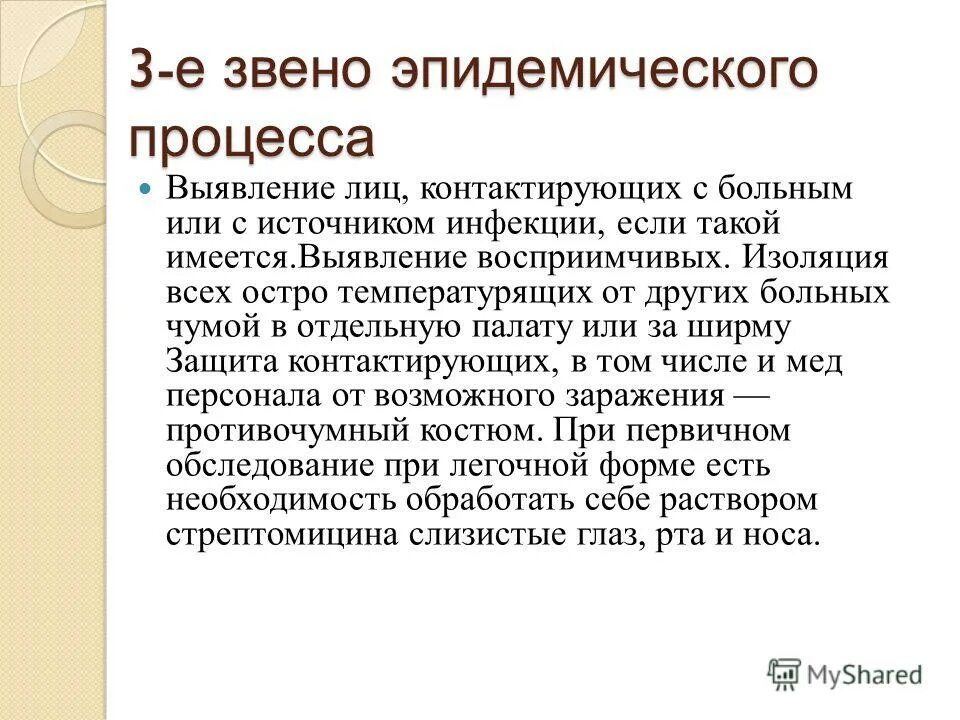 3-е звено эпидемического процесса

Выявление лиц, контактирующих с больным или с источником инфекции, если такой имеется.Выявление восприимчивых. Изоляция всех остро температурящих от других больных чумой в отдельную палату или за ширму Защита контактирующих, в том числе и мед персонала от возможного заражения — противочумный костюм. При первичном обследование при легочной форме есть необходимость обработать себе раствором стрептомицина слизистые глаз, рта и носа.

MyShared